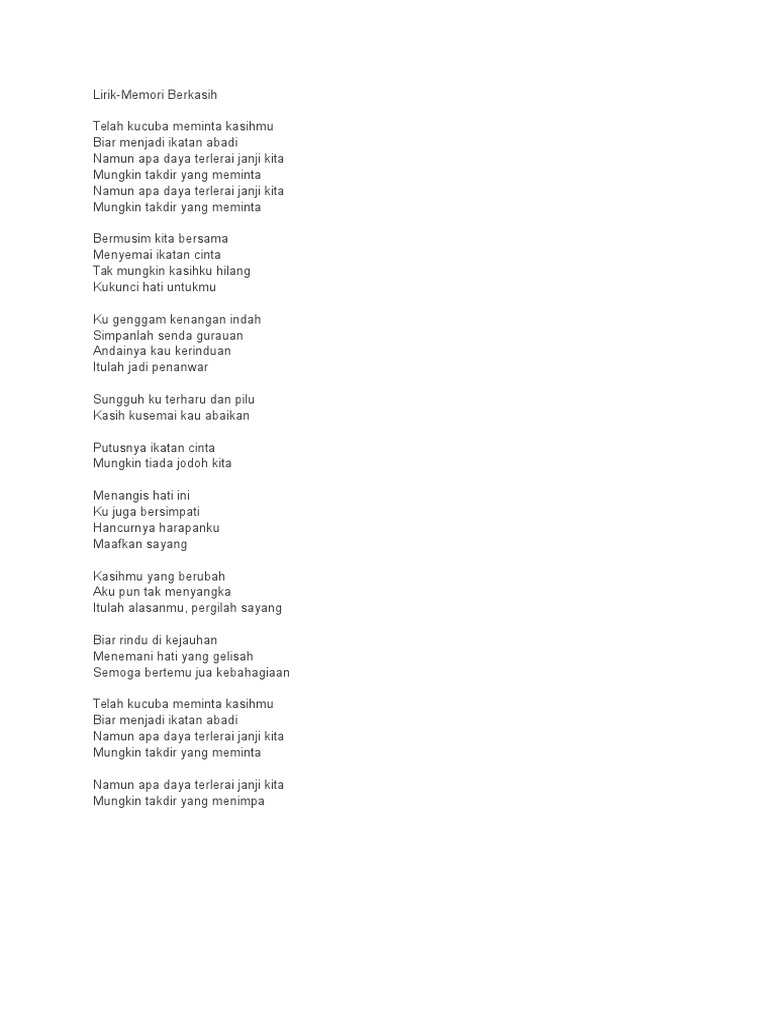 Lirik-Memori Berkasih

Telah kucuba meminta kasihmu
Biar menjadi ikatan abadi
Namun apa daya terlerai janji kita
Mungkin takdir yang meminta
Namun apa daya terlerai janji kita
Mungkin takdir yang meminta

Bermusim kita bersama
Menyemai ikatan cinta
Tak mungkin kasihku hilang
Kukunci hati untukmu

Ku genggam kenangan indah
Simpanlah senda gurauan
Andainya kau kerinduan
Itulah jadi penanwar

Sungguh ku terharu dan pilu
Kasih kusemai kau abaikan

Putusnya ikatan cinta
Mungkin tiada jodoh kita

Menangis hati ini
Ku juga bersimpati
Hancurnya harapanku
Maafkan sayang

Kasihmu yang berubah
Aku pun tak menyangka
Itulah alasanmu, pergilah sayang

Biar rindu di kejauhan
Menemani hati yang gelisah
Semoga bertemu jua kebahagiaan

Telah kucuba meminta kasihmu
Biar menjadi ikatan abadi
Namun apa daya terlerai janji kita
Mungkin takdir yang meminta

Namun apa daya terlerai janji kita
Mungkin takdir yang menimpa